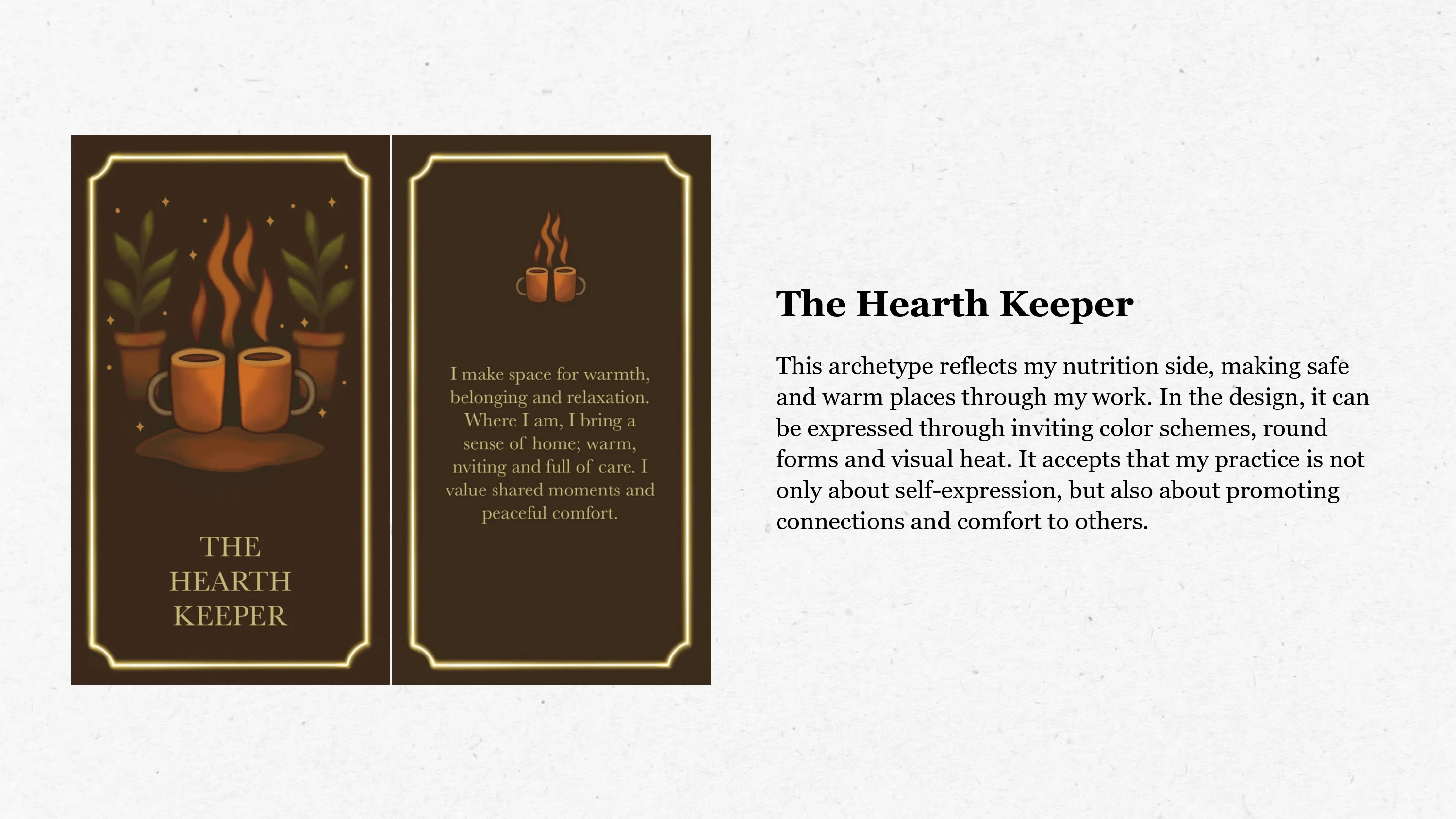 THE
HEARTH
KEEPER

I make space for warmth, belonging and relaxation. Where I am, I bring a sense of home; warm, nviting and full of care. I value shared moments and peaceful comfort.

The Hearth Keeper

This archetype reflects my nutrition side, making safe and warm places through my work. In the design, it can be expressed through inviting color schemes, round forms and visual heat. It accepts that my practice is not only about self-expression, but also about promoting connections and comfort to others.